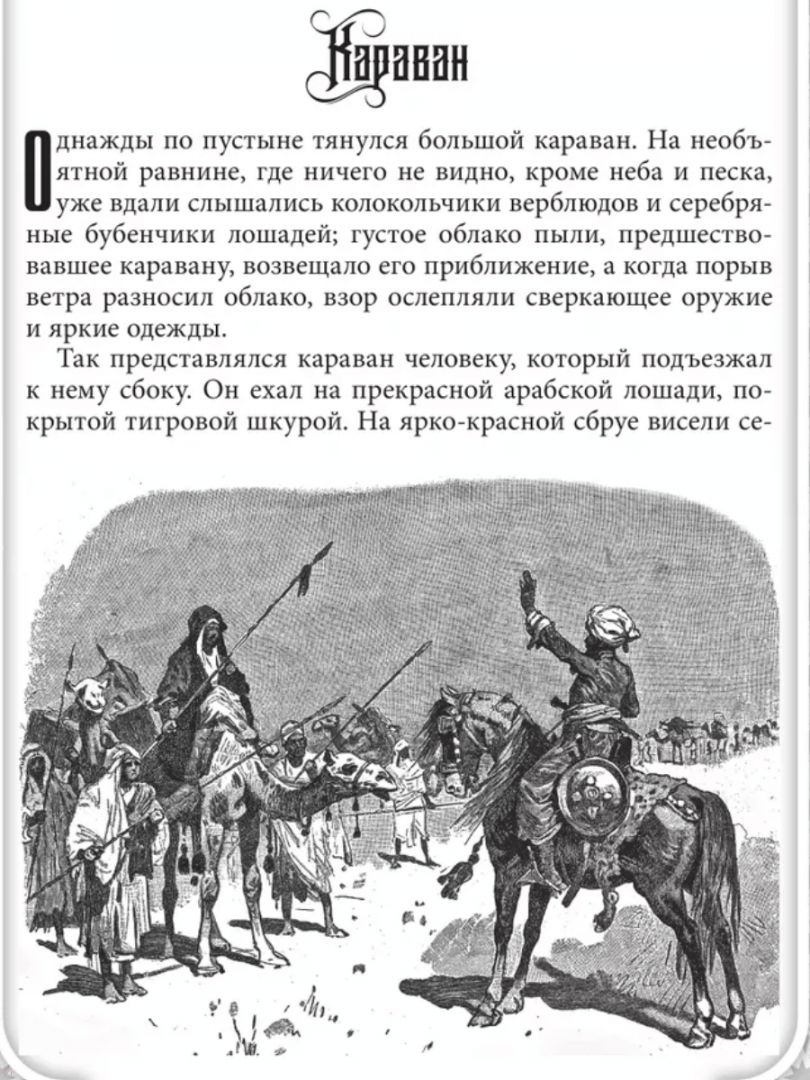 Караван

Однажды по пустыне тянулся большой караван. На необъятной равнине, где ничего не видно, кроме неба и песка, уже вдали слышались колокольчики верблюдов и серебряные бубенчики лошадей; густое облако пыли, предшествовавшее каравану, возвещало его приближение, а когда порыв ветра разносил облако, взор ослепляли сверкающее оружие и яркие одежды.

Так представлялся караван человеку, который подъезжал к нему сбоку. Он ехал на прекрасной арабской лошади, покрытой тигровой шкурой. На ярко-красной сбруе висели се-